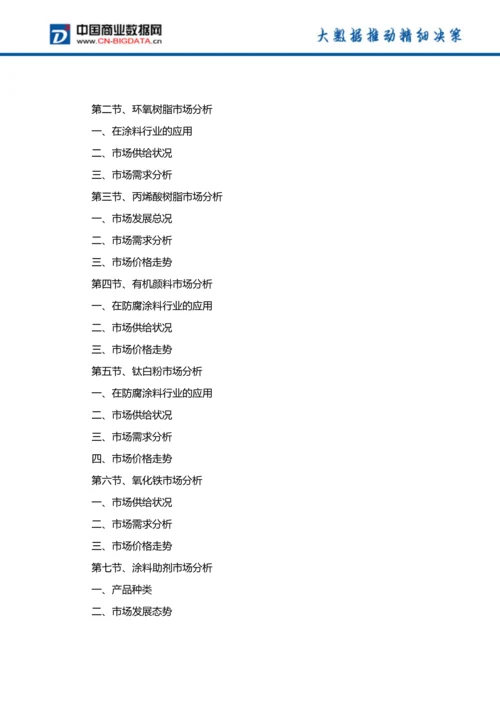 中国商业数据网
www.CN-BIGDATA.cn

大数据推动精细决策

第二节、环氧树脂市场分析
一、在涂料行业的应用
二、市场供给状况
三、市场需求分析
第三节、丙烯酸树脂市场分析
一、市场发展总况
二、市场需求分析
三、市场价格走势
第四节、有机颜料市场分析
一、在防腐涂料行业的应用
二、市场供给状况
三、市场价格走势
第五节、钛白粉市场分析
一、在防腐涂料行业的应用
二、市场供给状况
三、市场需求分析
四、市场价格走势
第六节、氧化铁市场分析
一、市场供给状况
二、市场需求分析
三、市场价格走势
第七节、涂料助剂市场分析
一、产品种类
二、市场发展态势